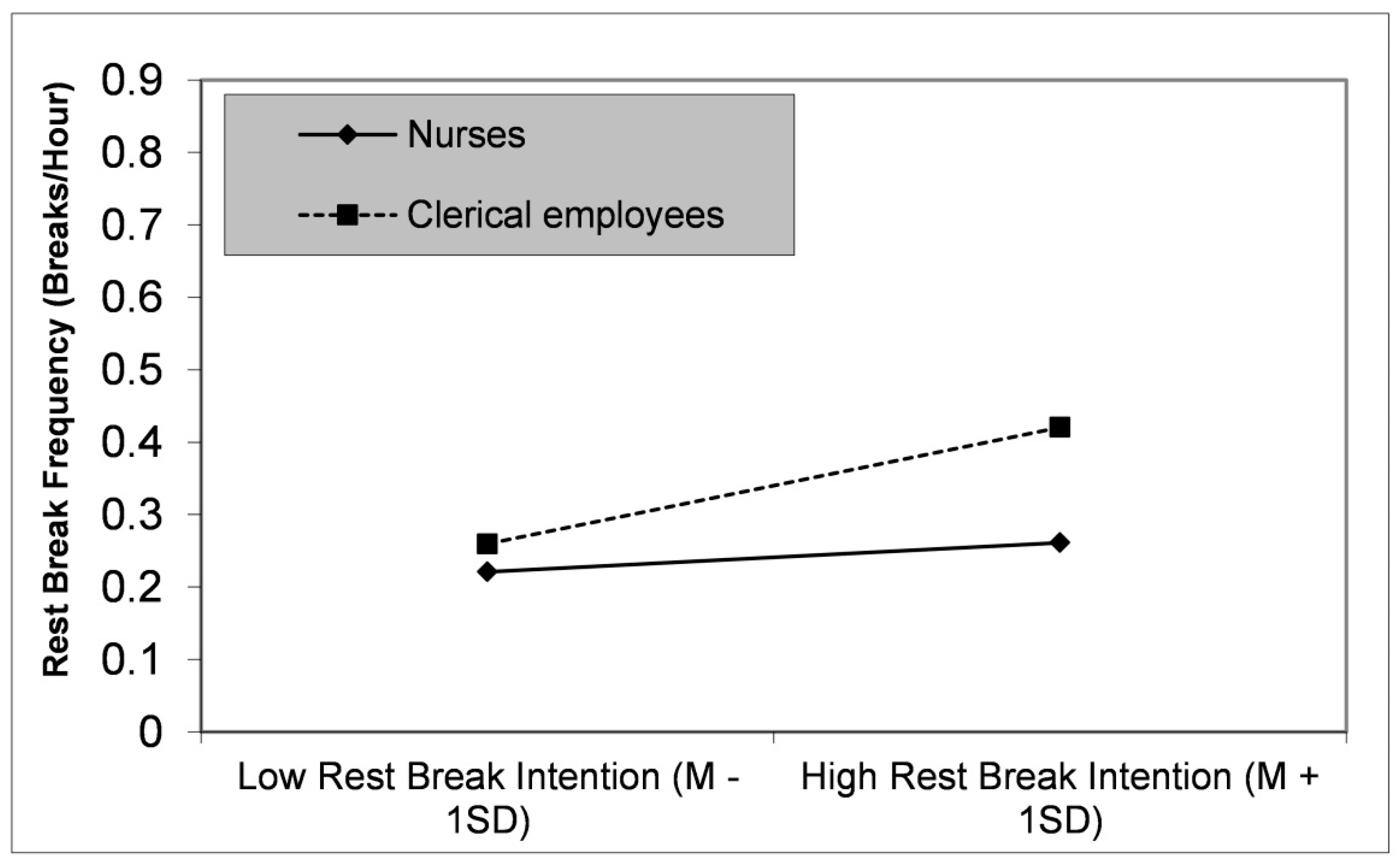 Rest Break Frequency (Breaks/Hour)

0.9
0.8
0.7
0.6
0.5
0.4
0.3
0.2
0.1
0

Nurses
Clerical employees

Low Rest Break Intention (M - 1SD)
High Rest Break Intention (M + 1SD)